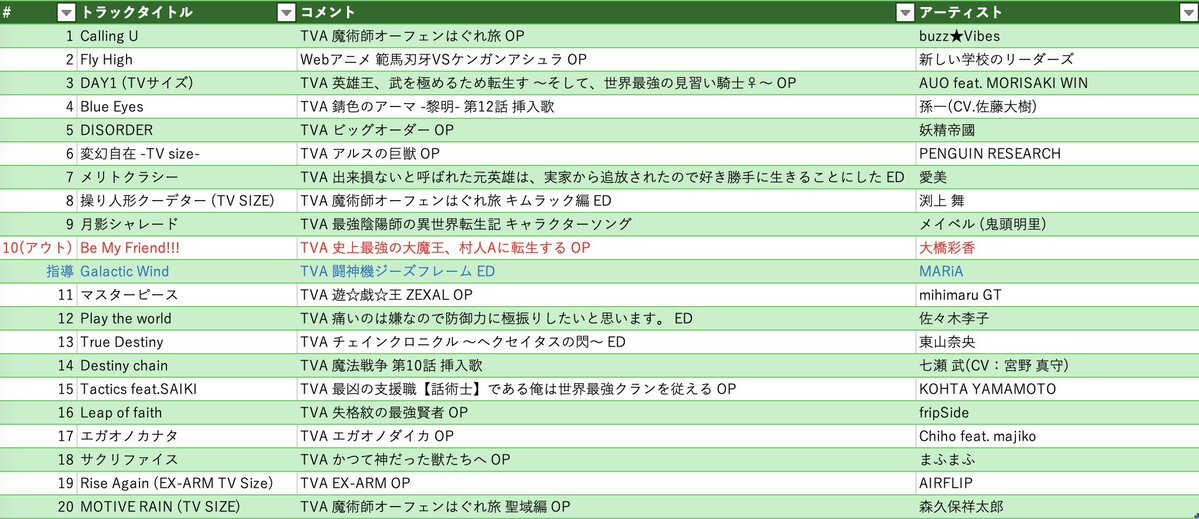 | # | トラックタイトル | コメント | アーティスト |
|---|---|---|---|
| 1 | Calling U | TVA 魔術師オーフェンはぐれ旅 OP | buzz★Vibes |
| 2 | Fly High | Webアニメ 範馬刃牙VSケンガンアシュラ OP | 新しい学校のリーダーズ |
| 3 | DAY1 (TVサイズ) | TVA 英雄王、武を極めるため転生す ～そして、世界最強の見習い騎士♀～ OP | AUO feat. MORISAKI WIN |
| 4 | Blue Eyes | TVA 錆色のアーマ -黎明- 第12話 挿入歌 | 孫一(CV.佐藤大樹) |
| 5 | DISORDER | TVA ビッグオーダー OP | 妖精帝國 |
| 6 | 変幻自在 -TV size- | TVA アルスの巨獣 OP | PENGUIN RESEARCH |
| 7 | メリトクラシー | TVA 出来損ないと呼ばれた元英雄は、実家から追放されたので好き勝手に生きることにした ED | 愛美 |
| 8 | 操り人形クーデター (TV SIZE) | TVA 魔術師オーフェンはぐれ旅 キムラック編 ED | 渕上 舞 |
| 9 | 月影シャレード | TVA 最強陰陽師の異世界転生記 キャラクターソング | メイベル (鬼頭明里) |
| 10(アウト) | Be My Friend!!! | TVA 史上最強の大魔王、村人Aに転生する OP | 大橋彩香 |
| 指導 | Galactic Wind | TVA 闘神機ジーズフレーム ED | MARiA |
| 11 | マスターピース | TVA 遊☆戯☆王 ZEXAL OP | mihimaru GT |
| 12 | Play the world | TVA 痛いのは嫌なので防御力に極振りしたいと思います。 ED | 佐々木李子 |
| 13 | True Destiny | TVA チェインクロニクル ～ヘクセイタスの閃～ ED | 東山奈央 |
| 14 | Destiny chain | TVA 魔法戦争 第10話 挿入歌 | 七瀬 武(CV：宮野 真守) |
| 15 | Tactics feat.SAIKI | TVA 最凶の支援職【話術士】である俺は世界最強クランを従える OP | KOHTA YAMAMOTO |
| 16 | Leap of faith | TVA 失格紋の最強賢者 OP | fripSide |
| 17 | エガオノカナタ | TVA エガオノダイカ OP | Chiho feat. majiko |
| 18 | サクリファイス | TVA かつて神だった獣たちへ OP | まふまふ |
| 19 | Rise Again (EX-ARM TV Size) | TVA EX-ARM OP | AIRFLIP |
| 20 | MOTIVE RAIN (TV SIZE) | TVA 魔術師オーフェンはぐれ旅 聖域編 OP | 森久保祥太郎 |